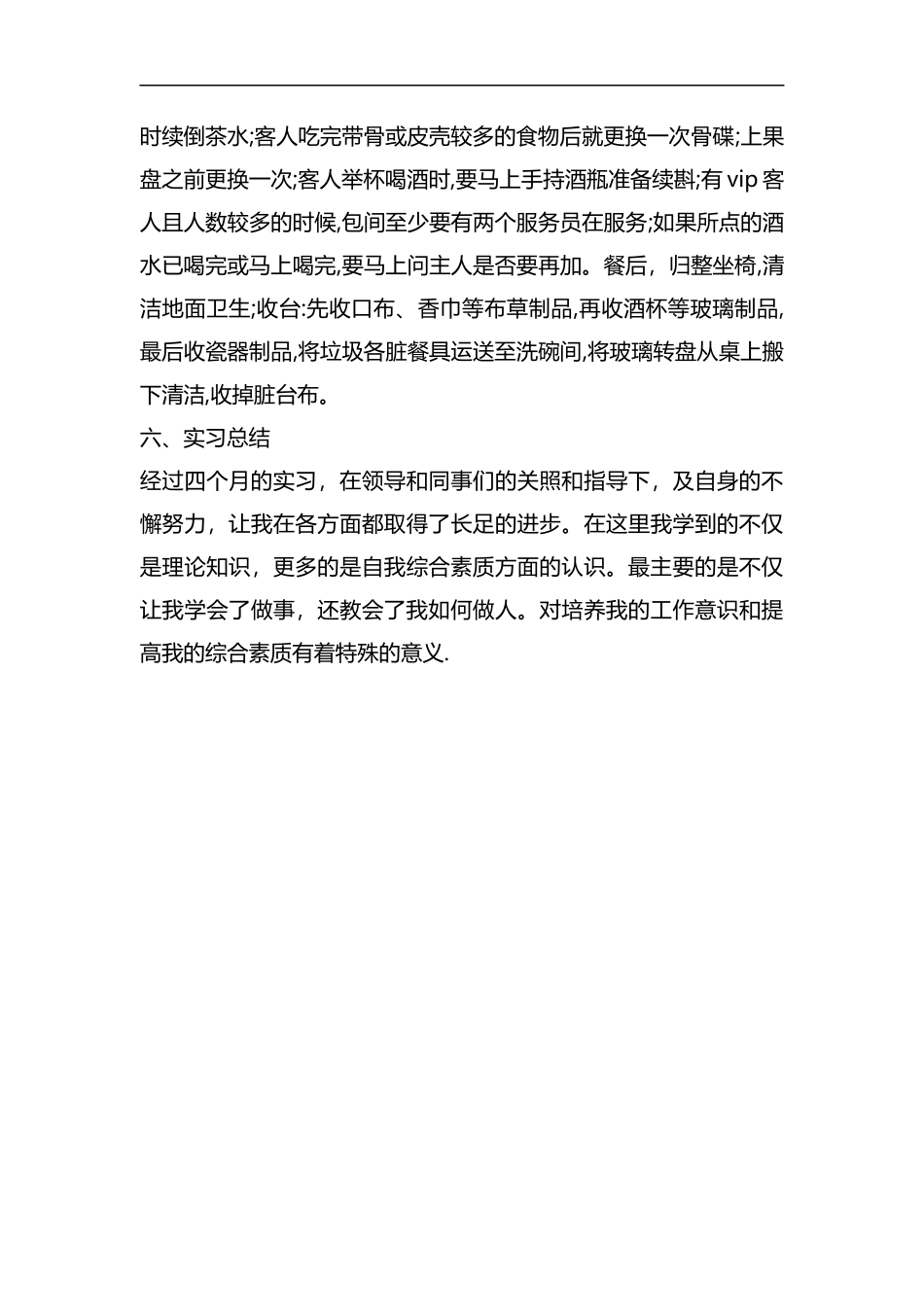 时续倒茶水;客人吃完带骨或皮壳较多的食物后就更换一次骨碟;上果盘之前更换一次;客人举杯喝酒时,要马上手持酒瓶准备续斟;有 vip 客人且人数较多的时候,包间至少要有两个服务员在服务;如果所点的酒水已喝完或马上喝完,要马上问主人是否要再加。餐后，归整坐椅,清洁地面卫生;收台:先收口布、香巾等布草制品,再收酒杯等玻璃制品,最后收瓷器制品,将垃圾各脏餐具运送至洗碗间,将玻璃转盘从桌上搬下清洁,收掉脏台布。

六、实习总结

经过四个月的实习，在领导和同事们的关照和指导下，及自身的不懈努力，让我在各方面都取得了长足的进步。在这里我学到的不仅是理论知识，更多的是自我综合素质方面的认识。最主要的是不仅让我学会了做事，还教会了我如何做人。对培养我的工作意识和提高我的综合素质有着特殊的意义.